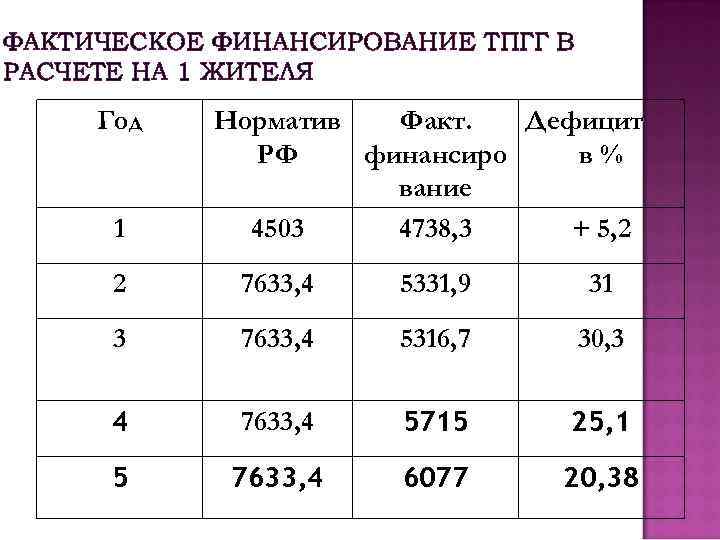 ФАКТИЧЕСКОЕ ФИНАНСИРОВАНИЕ ТПГГ В РАСЧЕТЕ НА 1 ЖИТЕЛЯ

| Год | Норматив РФ | Факт. финансирование | Дефицит в % |
|---|---|---|---|
| 1 | 4503 | 4738,3 | + 5,2 |
| 2 | 7633,4 | 5331,9 | 31 |
| 3 | 7633,4 | 5316,7 | 30,3 |
| 4 | 7633,4 | 5715 | 25,1 |
| 5 | 7633,4 | 6077 | 20,38 |